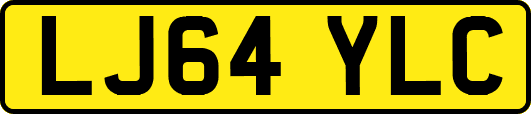 LJ64 YLC